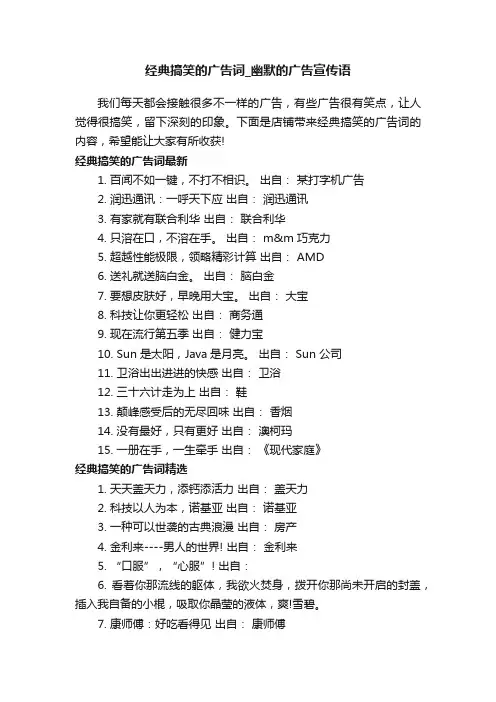 经典搞笑的广告词_幽默的广告宣传语

我们每天都会接触很多不一样的广告，有些广告很有笑点，让人觉得很搞笑，留下深刻的印象。下面是店铺带来经典搞笑的广告词的内容，希望能让大家有所收获!

经典搞笑的广告词最新

1. 百闻不如一键，不打不相识。 出自： 某打字机广告

2. 润迅通讯：一呼天下应 出自： 润迅通讯

3. 有家就有联合利华 出自： 联合利华

4. 只溶在口，不溶在手。 出自： m&m 巧克力

5. 超越性能极限，领略精彩计算 出自： AMD

6. 送礼就送脑白金。 出自： 脑白金

7. 要想皮肤好，早晚用大宝。 出自： 大宝

8. 科技让你更轻松 出自： 商务通

9. 现在流行第五季 出自： 健力宝

10. Sun 是太阳，Java 是月亮。 出自： Sun 公司

11. 卫浴出出进进的快感 出自： 卫浴

12. 三十六计走为上 出自： 鞋

13. 颠峰感受后的无尽回味 出自： 香烟

14. 没有最好，只有更好 出自： 澳柯玛

15. 一册在手，一生牵手 出自： 《现代家庭》

经典搞笑的广告词精选

1. 天天盖天力，添钙添活力 出自： 盖天力

2. 科技以人为本，诺基亚 出自： 诺基亚

3. 一种可以世袭的古典浪漫 出自： 房产

4. 金利来----男人的世界! 出自： 金利来

5. “口服”，“心服”! 出自：

6. 看着你那流线的躯体，我欲火焚身，拨开你那尚未开启的封盖，插入我自备的小棍，吸取你晶莹的液体，爽!雪碧。

7. 康师傅：好吃看得见 出自： 康师傅